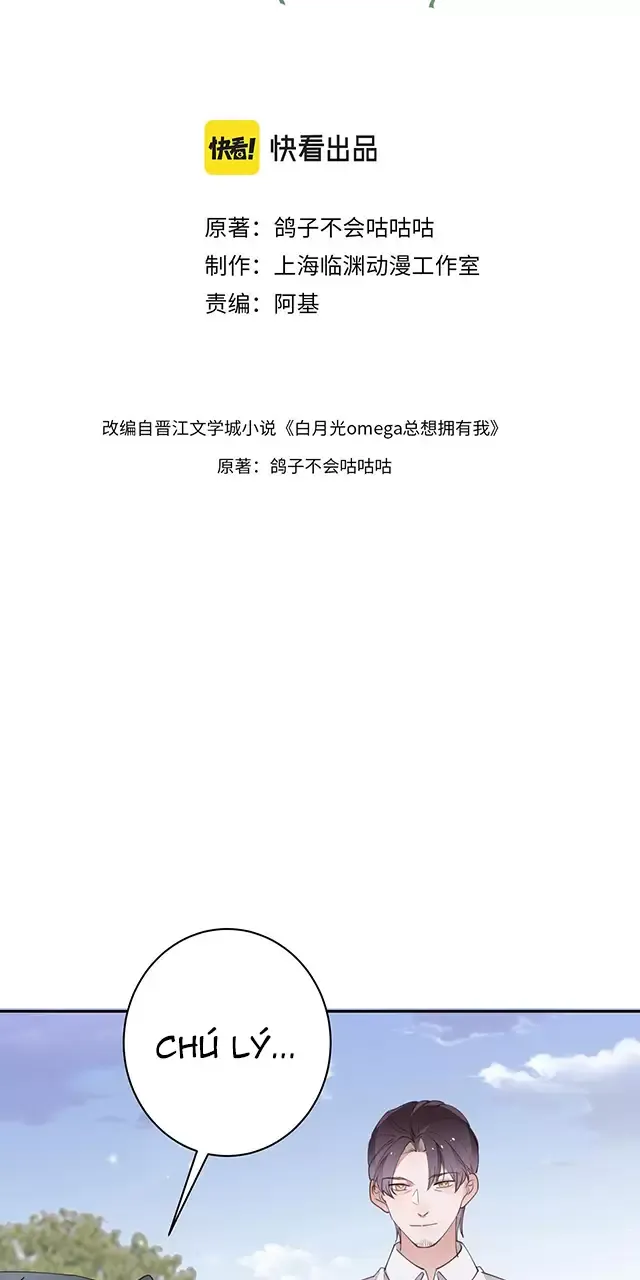 快看! 快看出品

原著：鸽子不会咕咕咕
制作：上海临渊动漫工作室
责编：阿基

改编自晋江文学城小说《白月光omega总想拥有我》
原著：鸽子不会咕咕咕

CHÚ LÝ...